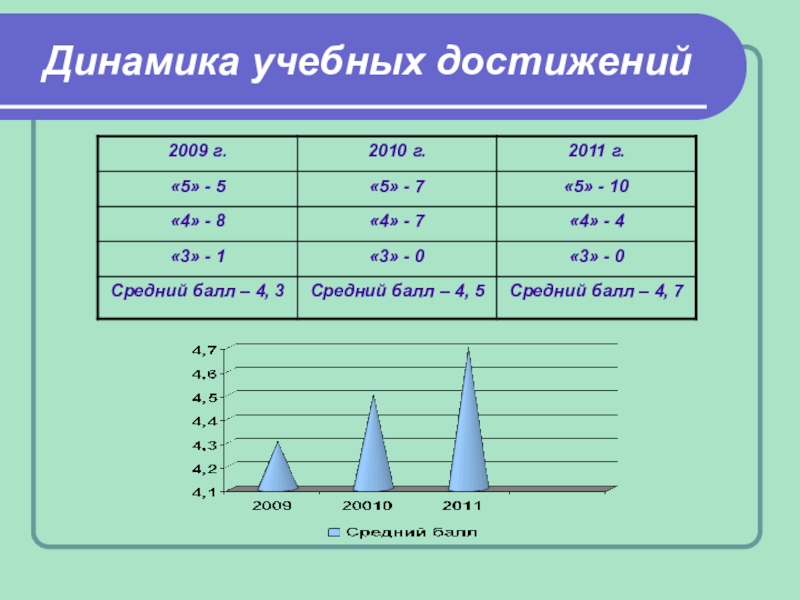 Динамика учебных достижений

| 2009 г. | 2010 г. | 2011 г. |
|---|---|---|
| «5» - 5 | «5» - 7 | «5» - 10 |
| «4» - 8 | «4» - 7 | «4» - 4 |
| «3» - 1 | «3» - 0 | «3» - 0 |
| Средний балл – 4, 3 | Средний балл – 4, 5 | Средний балл – 4, 7 |

4,7
4,6
4,5
4,4
4,3
4,2
4,1
2009
20010
2011
Средний балл